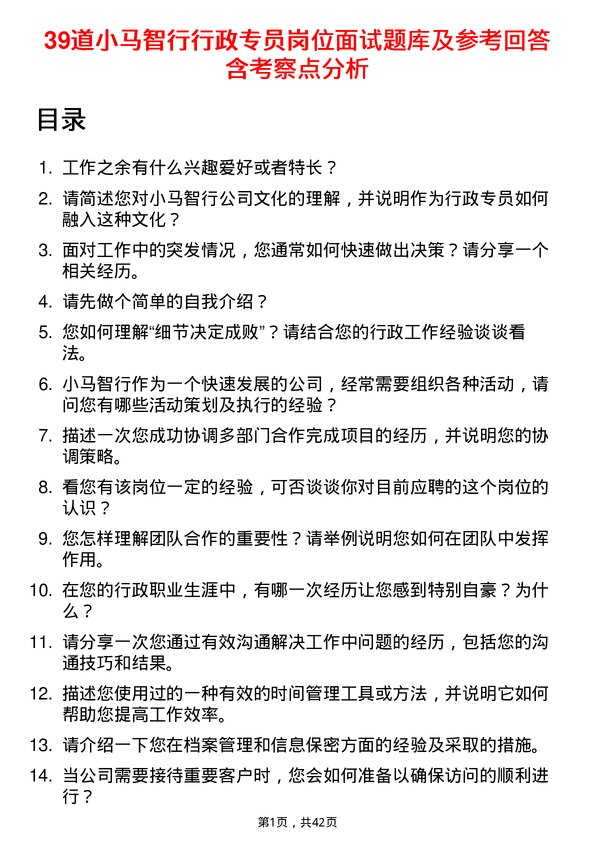 39道小马智行行政专员岗位面试题库及参考回答含考察点分析

目录

1. 工作之余有什么兴趣爱好或者特长？

2. 请简述您对小马智行公司文化的理解，并说明作为行政专员如何融入这种文化？

3. 面对工作中的突发情况，您通常如何快速做出决策？请分享一个相关经历。

4. 请先做个简单的自我介绍？

5. 您如何理解“细节决定成败”？请结合您的行政工作经验谈谈看法。

6. 小马智行作为一个快速发展的公司，经常需要组织各种活动，请问您有哪些活动策划及执行的经验？

7. 描述一次您成功协调多部门合作完成项目的经历，并说明您的协调策略。

8. 看您有该岗位一定的经验，可否谈谈你对目前应聘的这个岗位的认识？

9. 您怎样理解团队合作的重要性？请举例说明您如何在团队中发挥作用。

10. 在您的行政职业生涯中，有哪一次经历让您感到特别自豪？为什么？

11. 请分享一次您通过有效沟通解决工作中问题的经历，包括您的沟通技巧和结果。

12. 描述您使用过的一种有效的时间管理工具或方法，并说明它如何帮助您提高工作效率。

13. 请介绍一下您在档案管理和信息保密方面的经验及采取的措施。

14. 当公司需要接待重要客户时，您会如何准备以确保访问的顺利进行？

第1页，共42页